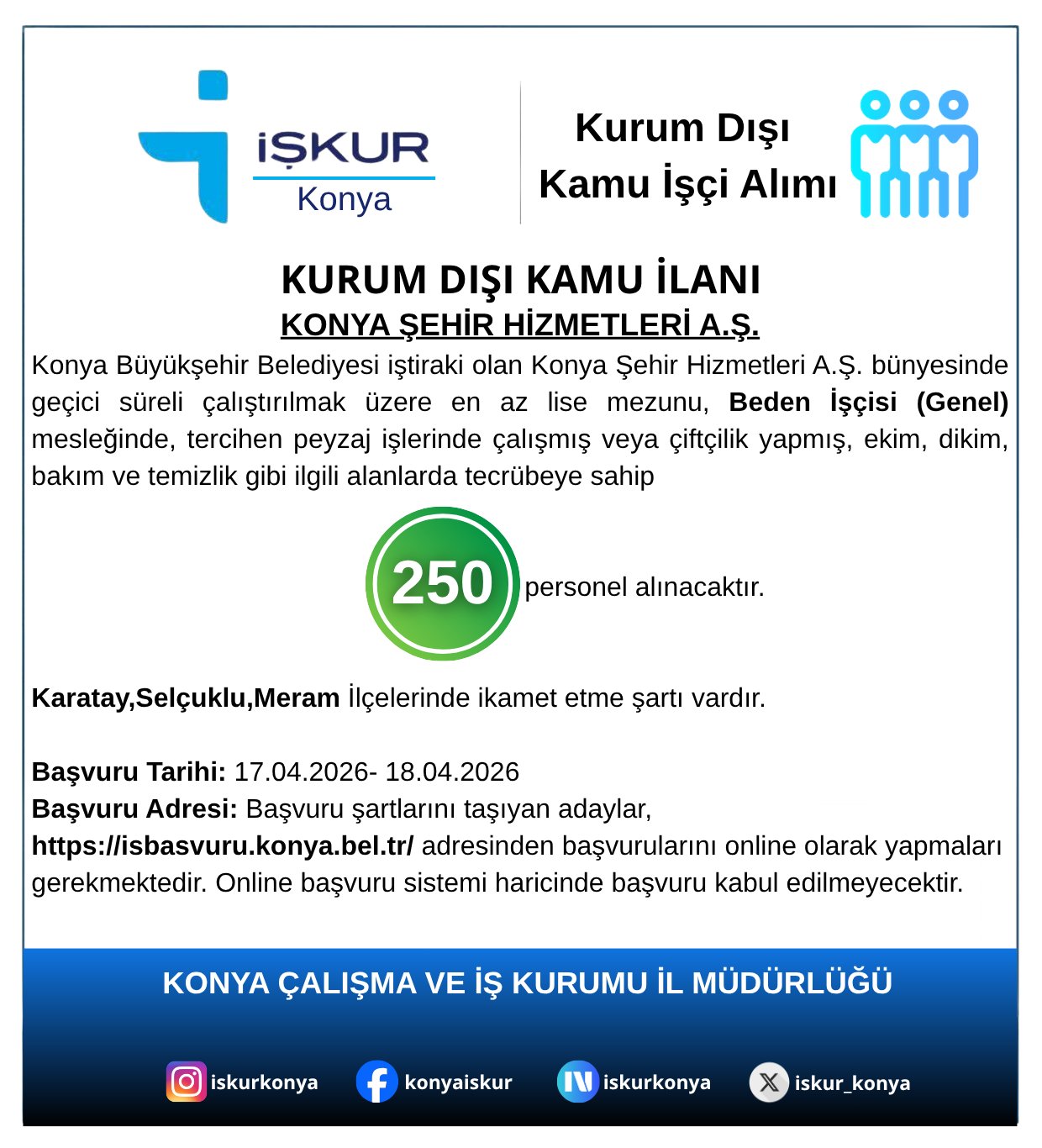 İŞKUR
Konya

Kurum Dışı
Kamu İşçi Alımı

KURUM DIŞI KAMU İLANI
KONYA ŞEHİR HİZMETLERİ A.Ş.

Konya Büyükşehir Belediyesi iştiraki olan Konya Şehir Hizmetleri A.Ş. bünyesinde geçici süreli çalıştırılmak üzere en az lise mezunu, Beden İşçisi (Genel) mesleğinde, tercihen peyzaj işlerinde çalışmış veya çiftçilik yapmış, ekim, dikim, bakım ve temizlik gibi ilgili alanlarda tecrübeye sahip

250 personel alınacaktır.

Karatay,Selçuklu,Meram İlçelerinde ikamet etme şartı vardır.

Başvuru Tarihi: 17.04.2026- 18.04.2026
Başvuru Adresi: Başvuru şartlarını taşıyan adaylar, https://isbasvuru.konya.bel.tr/ adresinden başvurularını online olarak yapmaları gerekmektedir. Online başvuru sistemi haricinde başvuru kabul edilmeyecektir.

KONYA ÇALIŞMA VE İŞ KURUMU İL MÜDÜRLÜĞÜ

iskurkonya konyaiskur iskurkonya iskur_konya